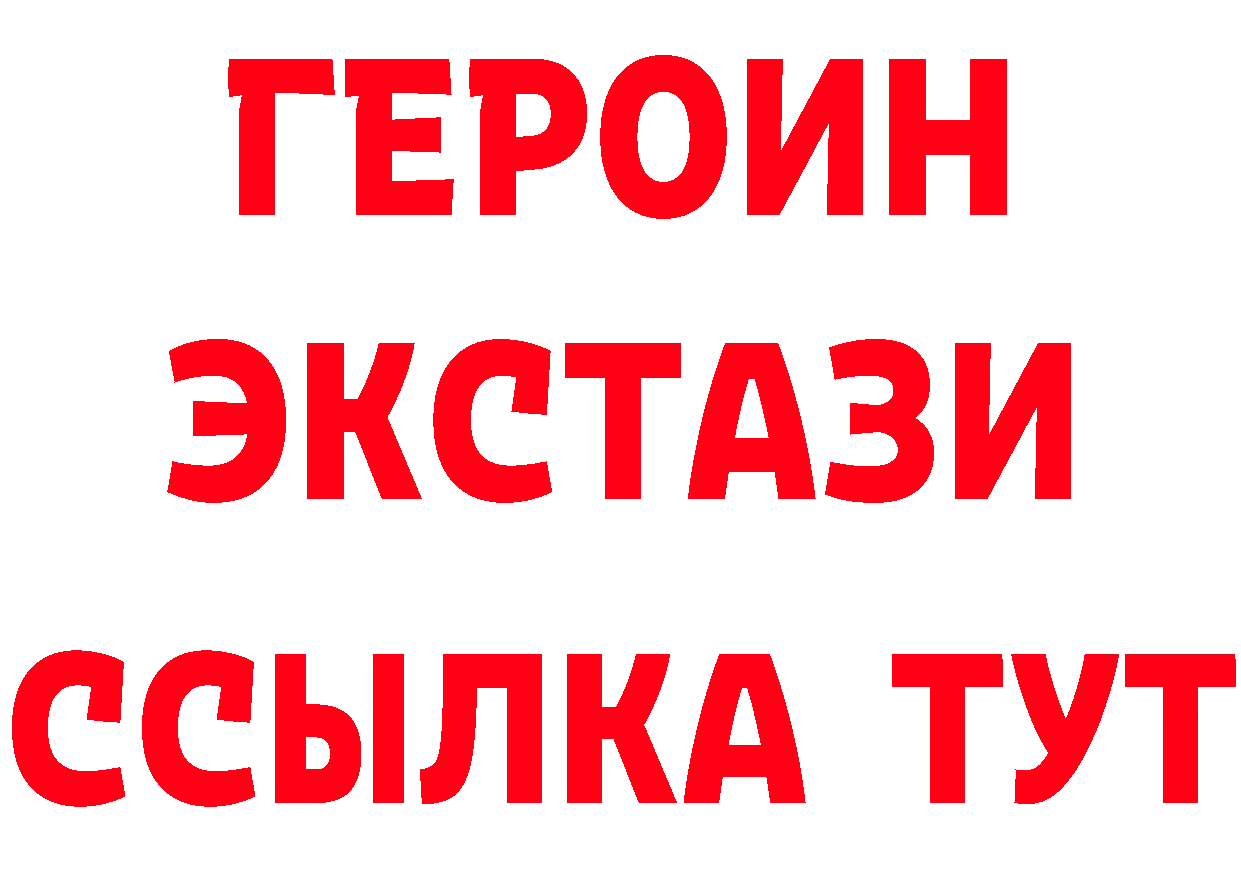 ГЕРОИН
ЭКСТАЗИ
ССЫЛКА ТУТ